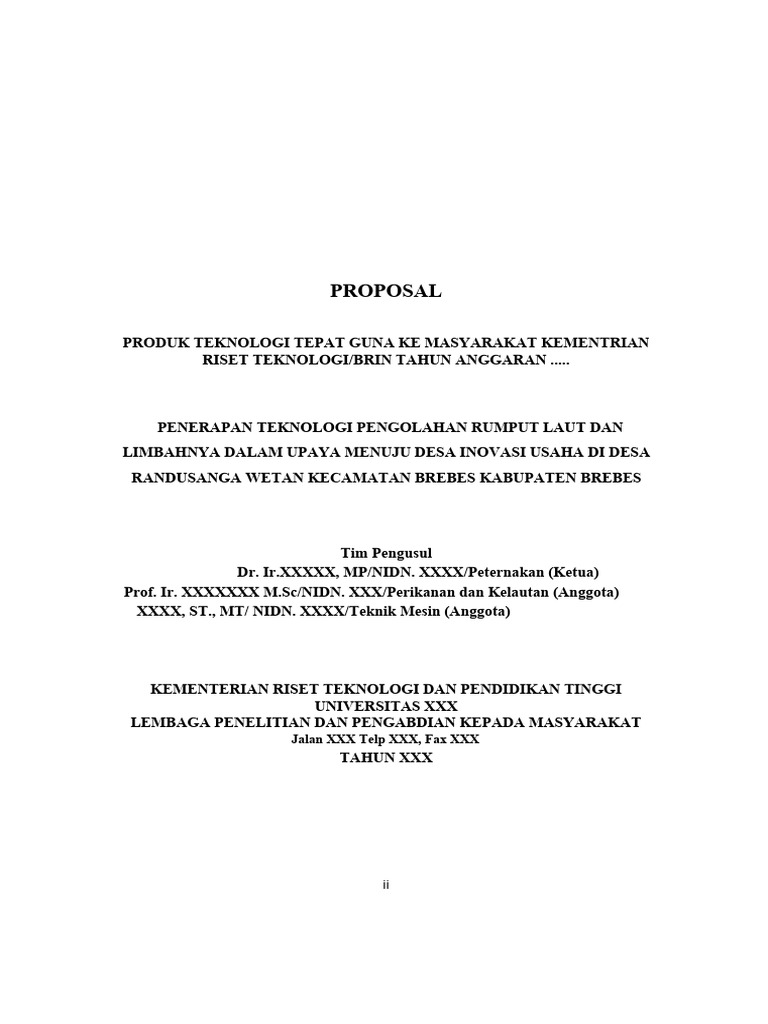 PROPOSAL

PRODUK TEKNOLOGI TEPAT GUNA KE MASYARAKAT KEMENTRIAN RISET TEKNOLOGI/BRIN TAHUN ANGGARAN .....

PENERAPAN TEKNOLOGI PENGOLAHAN RUMPUT LAUT DAN LIMBAHNYA DALAM UPAYA MENUJU DESA INOVASI USAHA DI DESA RANDUSANGA WETAN KECAMATAN BREBES KABUPATEN BREBES

Tim Pengusul
Dr. Ir.XXXXX, MP/NIDN. XXXX/Peternakan (Ketua)
Prof. Ir. XXXXXXX M.Sc/NIDN. XXX/Perikanan dan Kelautan (Anggota)
XXXX, ST., MT/ NIDN. XXXX/Teknik Mesin (Anggota)

KEMENTERIAN RISET TEKNOLOGI DAN PENDIDIKAN TINGGI
UNIVERSITAS XXX
LEMBAGA PENELITIAN DAN PENGABDIAN KEPADA MASYARAKAT
Jalan XXX Telp XXX, Fax XXX
TAHUN XXX

ii